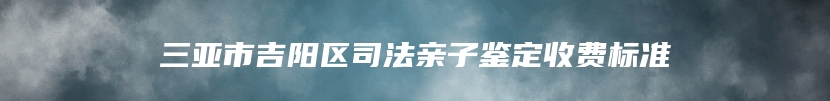 三亚市吉阳区司法亲子鉴定收费标准